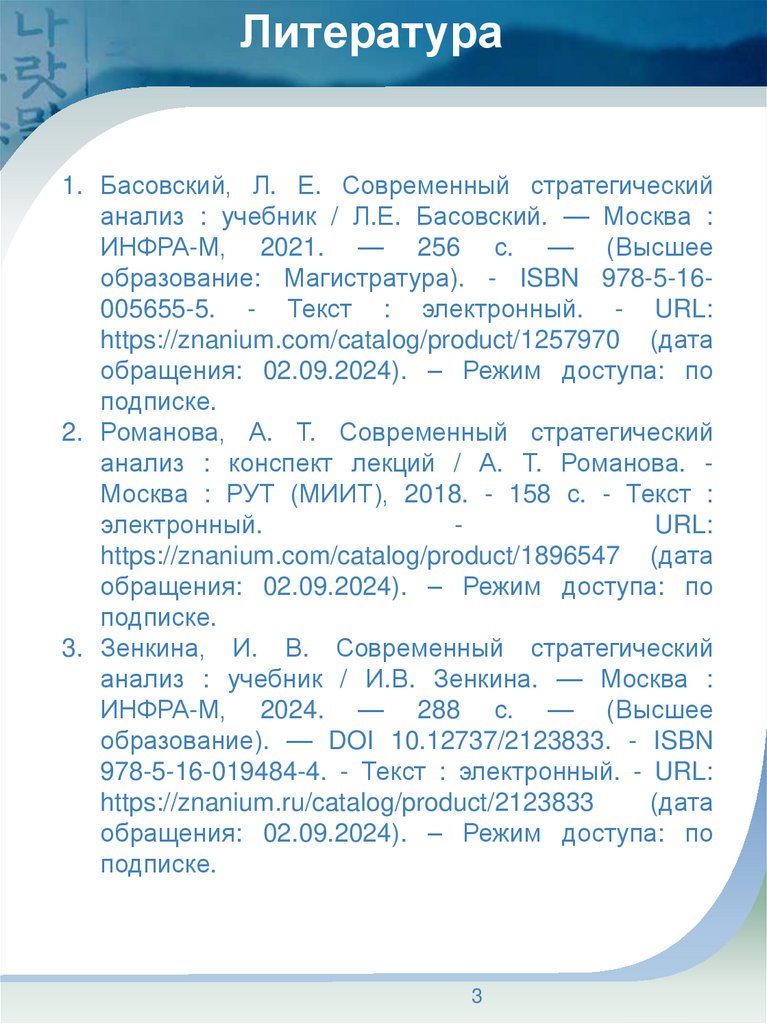 Литература

1. Басовский, Л. Е. Современный стратегический анализ : учебник / Л.Е. Басовский. — Москва : ИНФРА-М, 2021. — 256 с. — (Высшее образование: Магистратура). - ISBN 978-5-16-005655-5. - Текст : электронный. - URL: https://znanium.com/catalog/product/1257970 (дата обращения: 02.09.2024). – Режим доступа: по подписке.
2. Романова, А. Т. Современный стратегический анализ : конспект лекций / А. Т. Романова. - Москва : РУТ (МИИТ), 2018. - 158 с. - Текст : электронный. - URL: https://znanium.com/catalog/product/1896547 (дата обращения: 02.09.2024). – Режим доступа: по подписке.
3. Зенкина, И. В. Современный стратегический анализ : учебник / И.В. Зенкина. — Москва : ИНФРА-М, 2024. — 288 с. — (Высшее образование). — DOI 10.12737/2123833. - ISBN 978-5-16-019484-4. - Текст : электронный. - URL: https://znanium.ru/catalog/product/2123833 (дата обращения: 02.09.2024). – Режим доступа: по подписке.

3